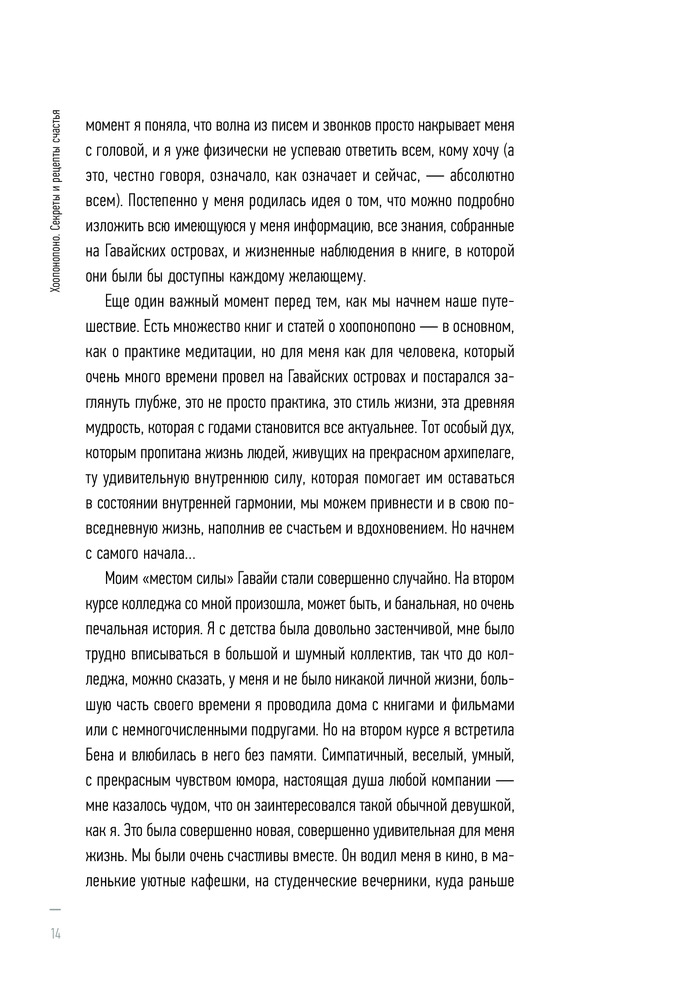 Хоопонопоно. Секреты и рецепты счастья

момент я поняла, что волна из писем и звонков просто накрывает меня с головой, и я уже физически не успеваю ответить всем, кому хочу (а это, честно говоря, означало, как означает и сейчас, — абсолютно всем). Постепенно у меня родилась идея о том, что можно подробно изложить всю имеющуюся у меня информацию, все знания, собранные на Гавайских островах, и жизненные наблюдения в книге, в которой они были бы доступны каждому желающему.

Еще один важный момент перед тем, как мы начнем наше путешествие. Есть множество книг и статей о хоопонопоно — в основном, как о практике медитации, но для меня как для человека, который очень много времени провел на Гавайских островах и постарался заглянуть глубже, это не просто практика, это стиль жизни, эта древняя мудрость, которая с годами становится все актуальнее. Тот особый дух, которым пропитана жизнь людей, живущих на прекрасном архипелаге, ту удивительную внутреннюю силу, которая помогает им оставаться в состоянии внутренней гармонии, мы можем привнести и в свою повседневную жизнь, наполнив ее счастьем и вдохновением. Но начнем с самого начала...

Моим «местом силы» Гавайи стали совершенно случайно. На втором курсе колледжа со мной произошла, может быть, и банальная, но очень печальная история. Я с детства была довольно застенчивой, мне было трудно вписываться в большой и шумный коллектив, так что до колледжа, можно сказать, у меня и не было никакой личной жизни, большую часть своего времени я проводила дома с книгами и фильмами или с немногочисленными подругами. Но на втором курсе я встретила Бена и влюбилась в него без памяти. Симпатичный, веселый, умный, с прекрасным чувством юмора, настоящая душа любой компании — мне казалось чудом, что он заинтересовался такой обычной девушкой, как я. Это была совершенно новая, совершенно удивительная для меня жизнь. Мы были очень счастливы вместе. Он водил меня в кино, в маленькие уютные кафешки, на студенческие вечеринки, куда раньше

14